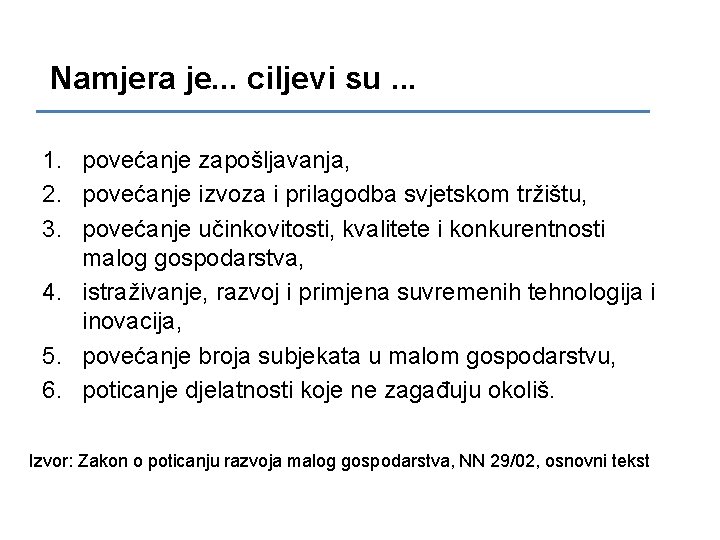 Namjera je... ciljevi su ...

1. povećanje zapošljavanja,
2. povećanje izvoza i prilagodba svjetskom tržištu,
3. povećanje učinkovitosti, kvalitete i konkurentnosti malog gospodarstva,
4. istraživanje, razvoj i primjena suvremenih tehnologija i inovacija,
5. povećanje broja subjekata u malom gospodarstvu,
6. poticanje djelatnosti koje ne zagađuju okoliš.

Izvor: Zakon o poticanju razvoja malog gospodarstva, NN 29/02, osnovni tekst